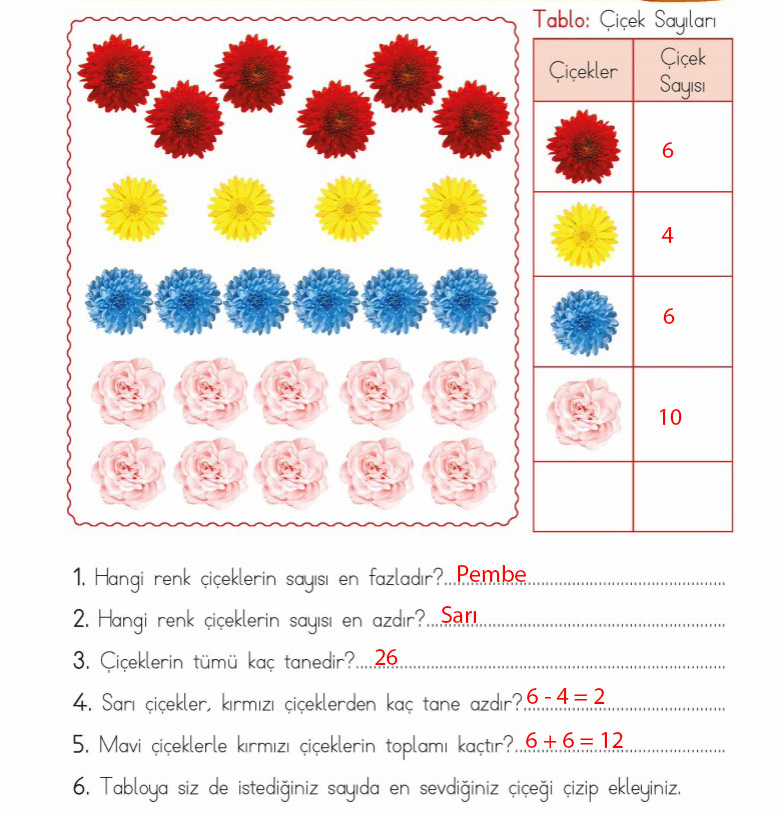 Tablo: Çiçek Sayıları

| Çiçekler | Çiçek Sayısı |
|---|---|
| | 6 |
| | 4 |
| | 6 |
| | 10 |
| | |

1. Hangi renk çiçeklerin sayısı en fazladır? Pembe
2. Hangi renk çiçeklerin sayısı en azdır? Sarı
3. Çiçeklerin tümü kaç tanedir? 26
4. Sarı çiçekler, kırmızı çiçeklerden kaç tane azdır? $6 - 4 = 2$
5. Mavi çiçeklerle kırmızı çiçeklerin toplamı kaçtır? $6 + 6 = 12$
6. Tabloya siz de istediğiniz sayıda en sevdiğiniz çiçeği çizip ekleyiniz.